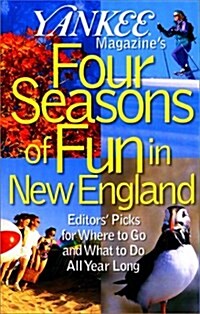 YANKEE
Magazine's
Four Seasons of Fun in New England

Editors' Picks for Where to Go and What to Do All Year Long